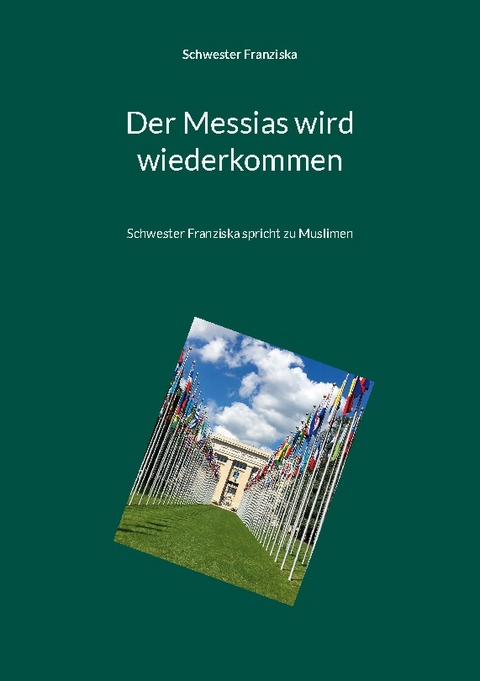 Schwester Franziska

Der Messias wird wiederkommen

Schwester Franziska spricht zu Muslimen